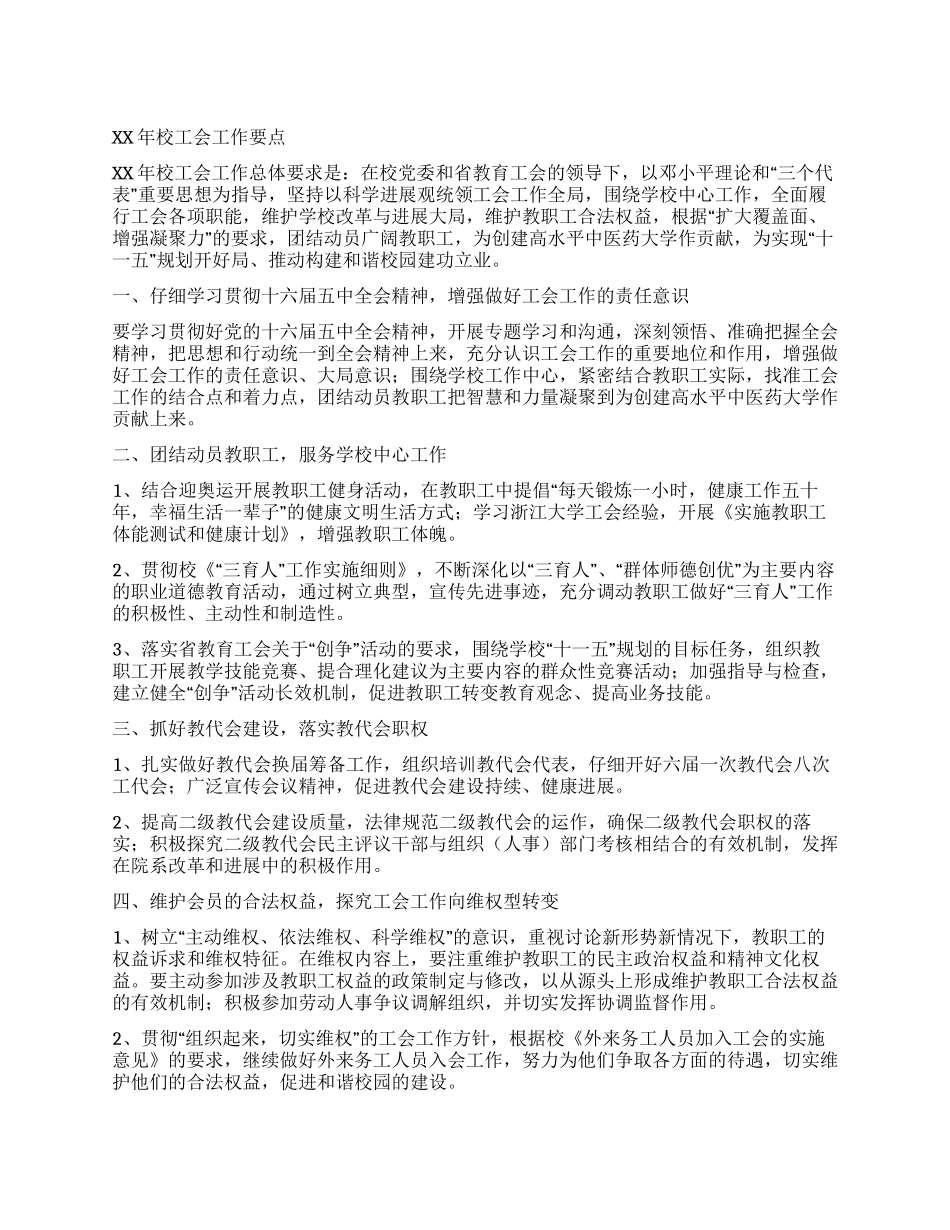 XX年校工会工作要点

XX年校工会工作总体要求是：在校党委和省教育工会的领导下，以邓小平理论和“三个代表”重要思想为指导，坚持以科学进展观统领工会工作全局，围绕学校中心工作，全面履行工会各项职能，维护学校改革与进展大局，维护教职工合法权益，根据“扩大覆盖面、增强凝聚力”的要求，团结动员广阔教职工，为创建高水平中医药大学作贡献，为实现“十一五”规划开好局、推动构建和谐校园建功立业。

一、仔细学习贯彻十六届五中全会精神，增强做好工会工作的责任意识

要学习贯彻好党的十六届五中全会精神，开展专题学习和沟通，深刻领悟、准确把握全会精神，把思想和行动统一到全会精神上来，充分认识工会工作的重要地位和作用，增强做好工会工作的责任意识、大局意识；围绕学校工作中心，紧密结合教职工实际，找准工会工作的结合点和着力点，团结动员教职工把智慧和力量凝聚到为创建高水平中医药大学作贡献上来。

二、团结动员教职工，服务学校中心工作

1、结合迎奥运开展教职工健身活动，在教职工中提倡“每天锻炼一小时，健康工作五十年，幸福生活一辈子”的健康文明生活方式；学习浙江大学工会经验，开展《实施教职工体能测试和健康计划》，增强教职工体魄。

2、贯彻校《“三育人”工作实施细则》，不断深化以“三育人”、“群体师德创优”为主要内容的职业道德教育活动，通过树立典型，宣传先进事迹，充分调动教职工做好“三育人”工作的积极性、主动性和制造性。

3、落实省教育工会关于“创争”活动的要求，围绕学校“十一五”规划的目标任务，组织教职工开展教学技能竞赛、提合理化建议为主要内容的群众性竞赛活动；加强指导与检查，建立健全“创争”活动长效机制，促进教职工转变教育观念、提高业务技能。

三、抓好教代会建设，落实教代会职权

1、扎实做好教代会换届筹备工作，组织培训教代会代表，仔细开好六届一次教代会八次工代会；广泛宣传会议精神，促进教代会建设持续、健康进展。

2、提高二级教代会建设质量，法律规范二级教代会的运作，确保二级教代会职权的落实；积极探究二级教代会民主评议干部与组织（人事）部门考核相结合的有效机制，发挥在院系改革和进展中的积极作用。

四、维护会员的合法权益，探究工会工作向维权型转变

1、树立“主动维权、依法维权、科学维权”的意识，重视讨论新形势新情况下，教职工的权益诉求和维权特征。在维权内容上，要注重维护教职工的民主政治权益和精神文化权益。要主动参加涉及教职工权益的政策制定与修改，以从源头上形成维护教职工合法权益的有效机制；积极参加劳动人事争议调解组织，并切实发挥协调监督作用。

2、贯彻“组织起来，切实维权”的工会工作方针，根据校《外来务工人员加入工会的实施意见》的要求，继续做好外来务工人员入会工作，努力为他们争取各方面的待遇，切实维护他们的合法权益，促进和谐校园的建设。